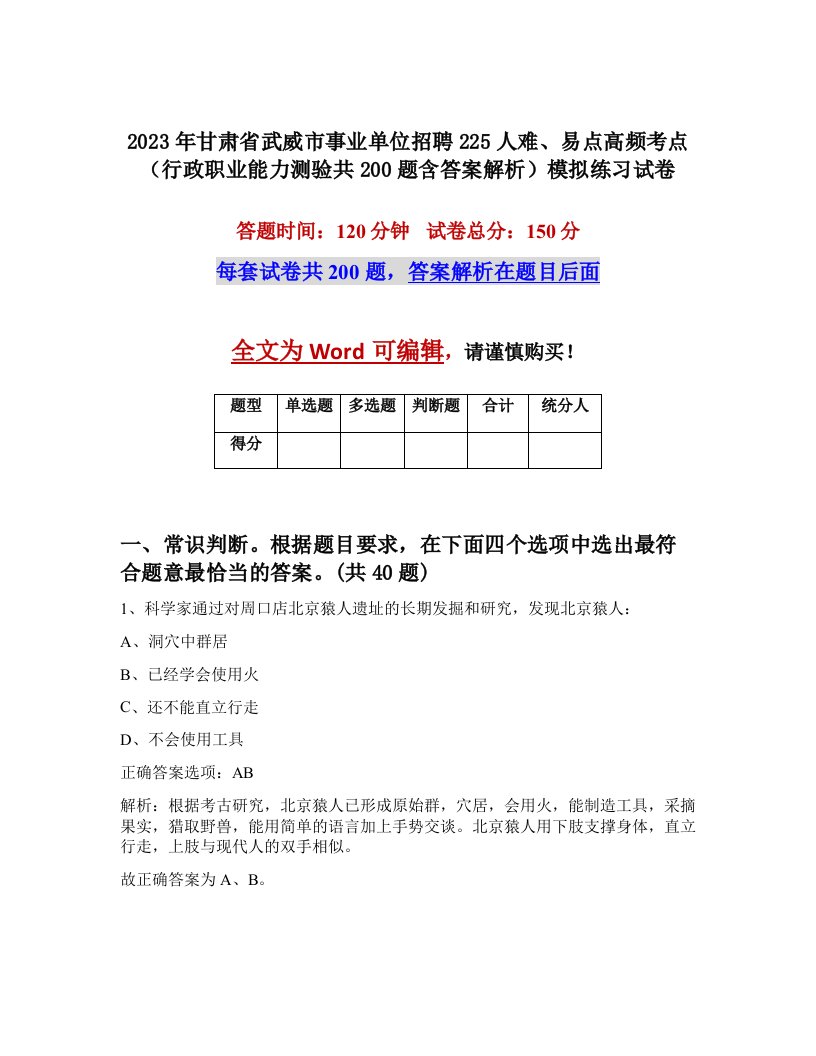 2023年甘肃省武威市事业单位招聘225人难、易点高频考点（行政职业能力测验共200题含答案解析）模拟练习试卷

答题时间：120分钟　试卷总分：150分

每套试卷共200题，答案解析在题目后面

全文为Word可编辑，请谨慎购买！

| 题型 | 单选题 | 多选题 | 判断题 | 合计 | 统分人 |
|---|---|---|---|---|---|
| 得分 | | | | | |

一、常识判断。根据题目要求，在下面四个选项中选出最符合题意最恰当的答案。(共40题)

1、科学家通过对周口店北京猿人遗址的长期发掘和研究，发现北京猿人：

A、洞穴中群居

B、已经学会使用火

C、还不能直立行走

D、不会使用工具

正确答案选项：AB

解析：根据考古研究，北京猿人已形成原始群，穴居，会用火，能制造工具，采摘果实，猎取野兽，能用简单的语言加上手势交谈。北京猿人用下肢支撑身体，直立行走，上肢与现代人的双手相似。

故正确答案为A、B。